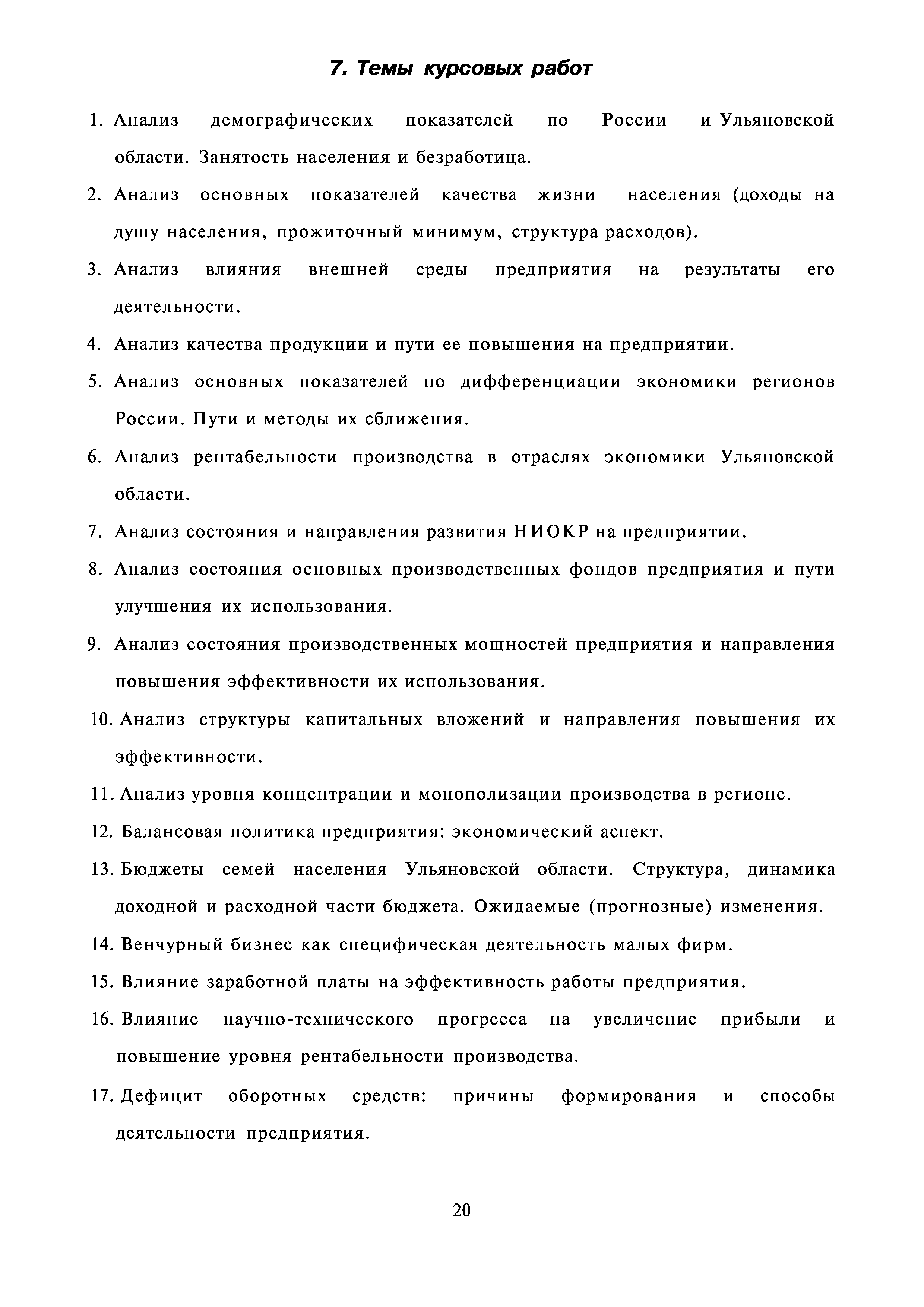 7. Темы курсовых работ

1. Анализ демографических показателей по России и Ульяновской области. Занятость населения и безработица.

2. Анализ основных показателей качества жизни населения (доходы на душу населения, прожиточный минимум, структура расходов).

3. Анализ влияния внешней среды предприятия на результаты его деятельности.

4. Анализ качества продукции и пути ее повышения на предприятии.

5. Анализ основных показателей по дифференциации экономики регионов России. Пути и методы их сближения.

6. Анализ рентабельности производства в отраслях экономики Ульяновской области.

7. Анализ состояния и направления развития НИОКР на предприятии.

8. Анализ состояния основных производственных фондов предприятия и пути улучшения их использования.

9. Анализ состояния производственных мощностей предприятия и направления повышения эффективности их использования.

10. Анализ структуры капитальных вложений и направления повышения их эффективности.

11. Анализ уровня концентрации и монополизации производства в регионе.

12. Балансовая политика предприятия: экономический аспект.

13. Бюджеты семей населения Ульяновской области. Структура, динамика доходной и расходной части бюджета. Ожидаемые (прогнозные) изменения.

14. Венчурный бизнес как специфическая деятельность малых фирм.

15. Влияние заработной платы на эффективность работы предприятия.

16. Влияние научно-технического прогресса на увеличение прибыли и повышение уровня рентабельности производства.

17. Дефицит оборотных средств: причины формирования и способы деятельности предприятия.

20